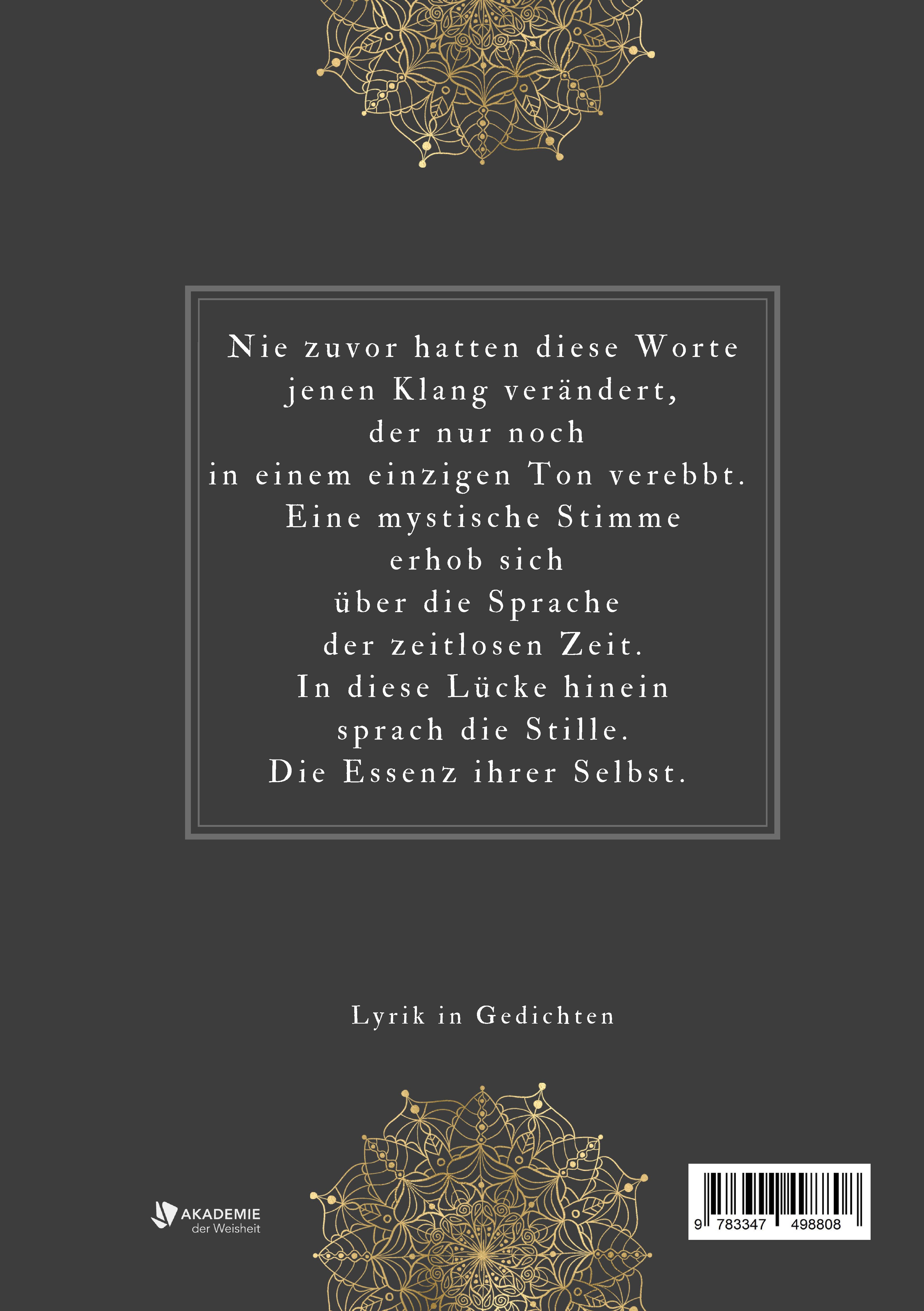 Nie zuvor hatten diese Worte
jenen Klang verändert,
der nur noch
in einem einzigen Ton verebbt.
Eine mystische Stimme
erhob sich
über die Sprache
der zeitlosen Zeit.
In diese Lücke hinein
sprach die Stille.
Die Essenz ihrer Selbst.

Lyrik in Gedichten

AKADEMIE
der Weisheit

9 783347 498808